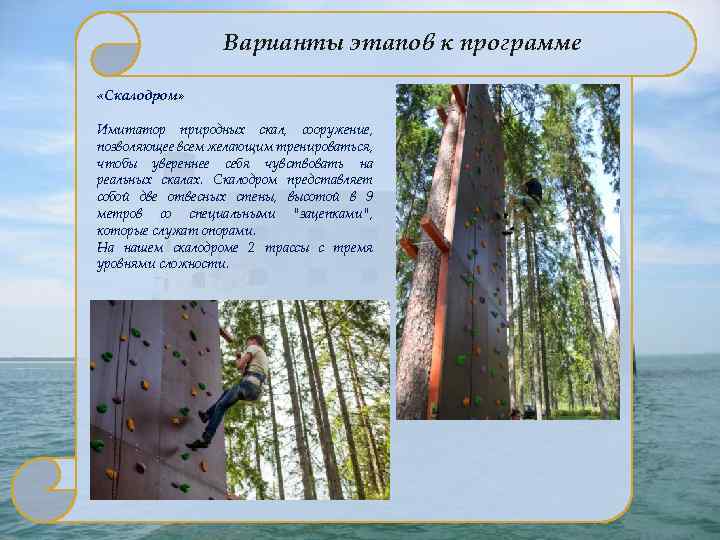 Варианты этапов к программе

«Скалодром»

Имитатор природных скал, сооружение, позволяющее всем желающим тренироваться, чтобы увереннее себя чувствовать на реальных скалах. Скалодром представляет собой две отвесных стены, высотой в 9 метров со специальными "зацепками", которые служат опорами.

На нашем скалодроме 2 трассы с тремя уровнями сложности.